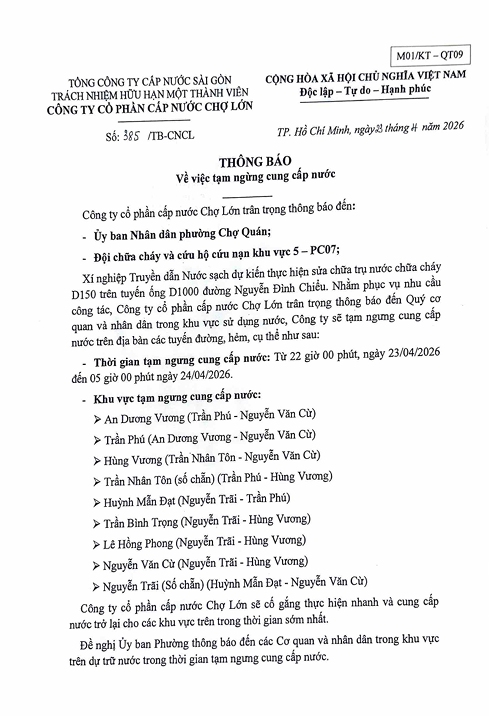 M01/KT – QT09

TỔNG CÔNG TY CẤP NƯỚC SÀI GÒN
TRÁCH NHIỆM HỮU HẠN MỘT THÀNH VIÊN
CÔNG TY CỔ PHẦN CẤP NƯỚC CHỢ LỚN

Số: 385 /TB-CNCL

CỘNG HÒA XÃ HỘI CHỦ NGHĨA VIỆT NAM
Độc lập – Tự do – Hạnh phúc

TP. Hồ Chí Minh, ngày 23 tháng 4 năm 2026

THÔNG BÁO
Về việc tạm ngừng cung cấp nước

Công ty cổ phần cấp nước Chợ Lớn trân trọng thông báo đến:

- Ủy ban Nhân dân phường Chợ Quán;

- Đội chữa cháy và cứu hộ cứu nạn khu vực 5 – PC07;

Xí nghiệp Truyền dẫn Nước sạch dự kiến thực hiện sửa chữa trụ nước chữa cháy D150 trên tuyến ống D1000 đường Nguyễn Đình Chiểu. Nhằm phục vụ nhu cầu công tác, Công ty cổ phần cấp nước Chợ Lớn trân trọng thông báo đến Quý cơ quan và nhân dân trong khu vực sử dụng nước, Công ty sẽ tạm ngưng cung cấp nước trên địa bàn các tuyến đường, hẻm, cụ thể như sau:

- Thời gian tạm ngưng cung cấp nước: Từ 22 giờ 00 phút, ngày 23/04/2026 đến 05 giờ 00 phút ngày 24/04/2026.

- Khu vực tạm ngưng cung cấp nước:

➢ An Dương Vương (Trần Phú - Nguyễn Văn Cừ)

➢ Trần Phú (An Dương Vương - Nguyễn Văn Cừ)

➢ Hùng Vương (Trần Nhân Tôn - Nguyễn Văn Cừ)

➢ Trần Nhân Tôn (số chẵn) (Trần Phú - Hùng Vương)

➢ Huỳnh Mẫn Đạt (Nguyễn Trãi - Trần Phú)

➢ Trần Bình Trọng (Nguyễn Trãi - Hùng Vương)

➢ Lê Hồng Phong (Nguyễn Trãi - Hùng Vương)

➢ Nguyễn Văn Cừ (Nguyễn Trãi - Hùng Vương)

➢ Nguyễn Trãi (Số chẵn) (Huỳnh Mẫn Đạt - Nguyễn Văn Cừ)

Công ty cổ phần cấp nước Chợ Lớn sẽ cố gắng thực hiện nhanh và cung cấp nước trở lại cho các khu vực trên trong thời gian sớm nhất.

Đề nghị Ủy ban Phường thông báo đến các Cơ quan và nhân dân trong khu vực trên dự trữ nước trong thời gian tạm ngưng cung cấp nước.